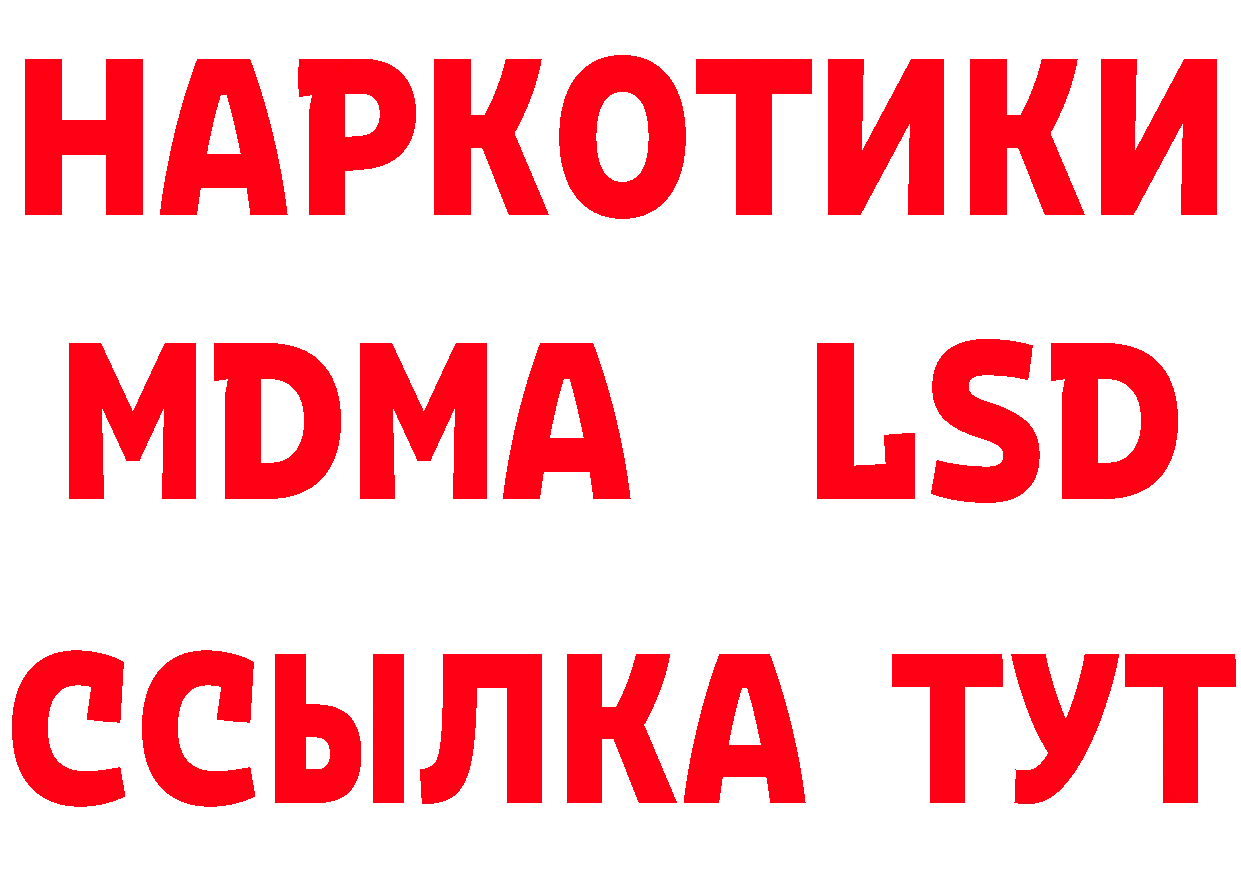 НАРКОТИКИ
MDMA LSD
ССЫЛКА ТУТ